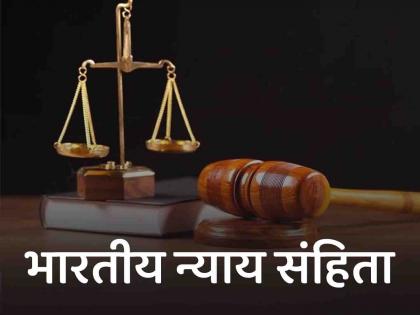 भारतीय न्याय संहिता